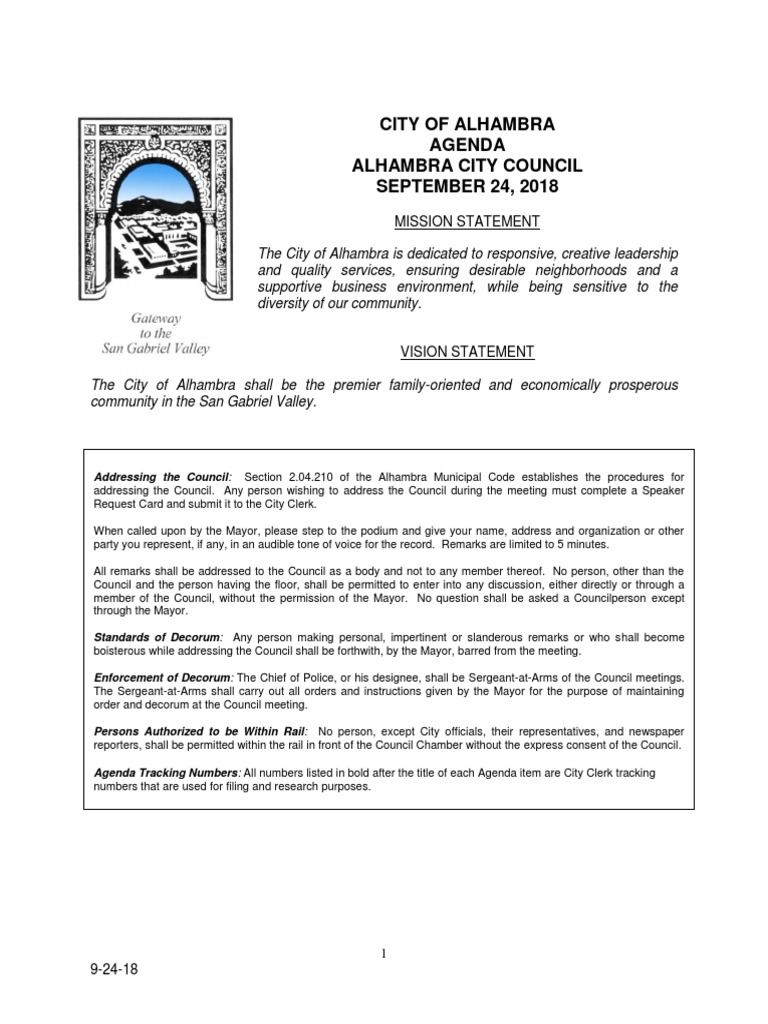 Gateway
to the
San Gabriel Valley

CITY OF ALHAMBRA
AGENDA
ALHAMBRA CITY COUNCIL
SEPTEMBER 24, 2018

MISSION STATEMENT

The City of Alhambra is dedicated to responsive, creative leadership and quality services, ensuring desirable neighborhoods and a supportive business environment, while being sensitive to the diversity of our community.

VISION STATEMENT

The City of Alhambra shall be the premier family-oriented and economically prosperous community in the San Gabriel Valley.

Addressing the Council: Section 2.04.210 of the Alhambra Municipal Code establishes the procedures for addressing the Council. Any person wishing to address the Council during the meeting must complete a Speaker Request Card and submit it to the City Clerk.

When called upon by the Mayor, please step to the podium and give your name, address and organization or other party you represent, if any, in an audible tone of voice for the record. Remarks are limited to 5 minutes.

All remarks shall be addressed to the Council as a body and not to any member thereof. No person, other than the Council and the person having the floor, shall be permitted to enter into any discussion, either directly or through a member of the Council, without the permission of the Mayor. No question shall be asked a Councilperson except through the Mayor.

Standards of Decorum: Any person making personal, impertinent or slanderous remarks or who shall become boisterous while addressing the Council shall be forthwith, by the Mayor, barred from the meeting.

Enforcement of Decorum: The Chief of Police, or his designee, shall be Sergeant-at-Arms of the Council meetings. The Sergeant-at-Arms shall carry out all orders and instructions given by the Mayor for the purpose of maintaining order and decorum at the Council meeting.

Persons Authorized to be Within Rail: No person, except City officials, their representatives, and newspaper reporters, shall be permitted within the rail in front of the Council Chamber without the express consent of the Council.

Agenda Tracking Numbers: All numbers listed in bold after the title of each Agenda item are City Clerk tracking numbers that are used for filing and research purposes.

1

9-24-18